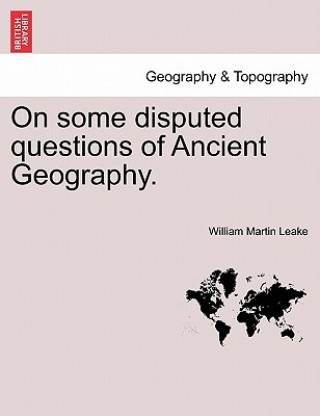 BRITISH LIBRARY

Geography & Topography

On some disputed questions of Ancient Geography.

William Martin Leake